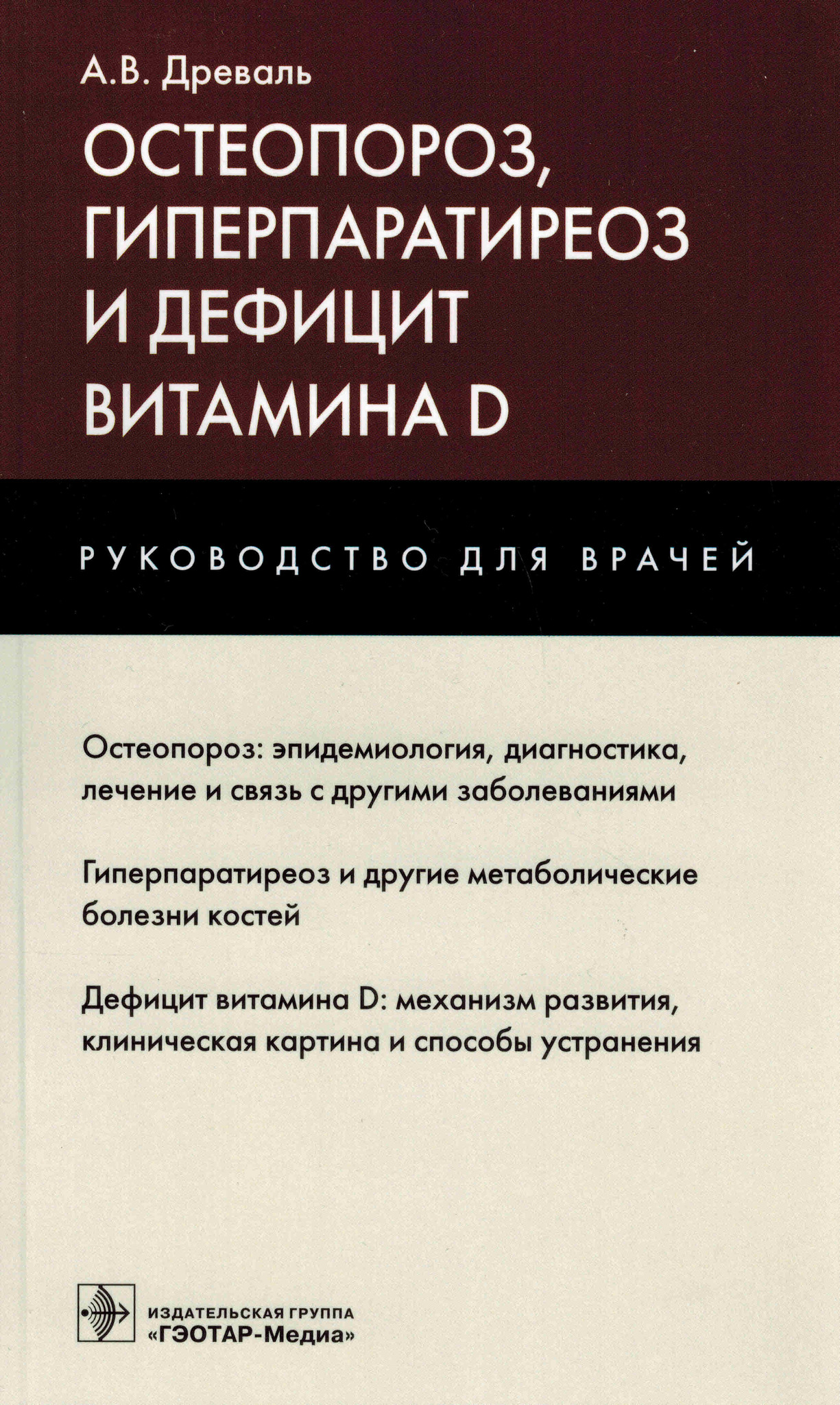 А.В. Древаль

ОСТЕОПОРОЗ, ГИПЕРПАРАТИРЕОЗ И ДЕФИЦИТ ВИТАМИНА D

РУКОВОДСТВО ДЛЯ ВРАЧЕЙ

Остеопороз: эпидемиология, диагностика, лечение и связь с другими заболеваниями

Гиперпаратиреоз и другие метаболические болезни костей

Дефицит витамина D: механизм развития, клиническая картина и способы устранения

ИЗДАТЕЛЬСКАЯ ГРУППА
«ГЭОТАР-Медиа»